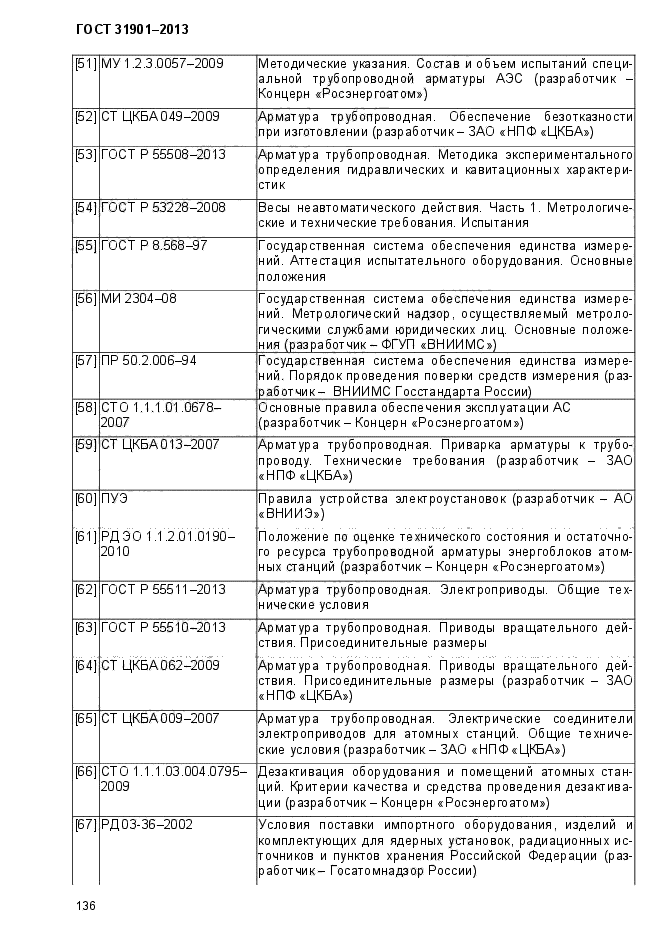 ГОСТ 31901–2013

| | | |
|---|---|---|
| [51] | МУ 1.2.3.0057–2009 | Методические указания. Состав и объем испытаний специальной трубопроводной арматуры АЭС (разработчик – Концерн «Росэнергоатом») |
| [52] | СТ ЦКБА 049–2009 | Арматура трубопроводная. Обеспечение безотказности при изготовлении (разработчик – ЗАО «НПФ «ЦКБА») |
| [53] | ГОСТ Р 55508–2013 | Арматура трубопроводная. Методика экспериментального определения гидравлических и кавитационных характеристик |
| [54] | ГОСТ Р 53228–2008 | Весы неавтоматического действия. Часть 1. Метрологические и технические требования. Испытания |
| [55] | ГОСТ Р 8.568–97 | Государственная система обеспечения единства измерений. Аттестация испытательного оборудования. Основные положения |
| [56] | МИ 2304–08 | Государственная система обеспечения единства измерений. Метрологический надзор, осуществляемый метрологическими службами юридических лиц. Основные положения (разработчик – ФГУП «ВНИИМС») |
| [57] | ПР 50.2.006–94 | Государственная система обеспечения единства измерений. Порядок проведения поверки средств измерения (разработчик – ВНИИМС Госстандарта России) |
| [58] | СТО 1.1.1.01.0678–2007 | Основные правила обеспечения эксплуатации АС (разработчик – Концерн «Росэнергоатом») |
| [59] | СТ ЦКБА 013–2007 | Арматура трубопроводная. Приварка арматуры к трубопроводу. Технические требования (разработчик – ЗАО «НПФ «ЦКБА») |
| [60] | ПУЭ | Правила устройства электроустановок (разработчик – АО «ВНИИЭ») |
| [61] | РД ЭО 1.1.2.01.0190–2010 | Положение по оценке технического состояния и остаточного ресурса трубопроводной арматуры энергоблоков атомных станций (разработчик – Концерн «Росэнергоатом») |
| [62] | ГОСТ Р 55511–2013 | Арматура трубопроводная. Электроприводы. Общие технические условия |
| [63] | ГОСТ Р 55510–2013 | Арматура трубопроводная. Приводы вращательного действия. Присоединительные размеры |
| [64] | СТ ЦКБА 062–2009 | Арматура трубопроводная. Приводы вращательного действия. Присоединительные размеры (разработчик – ЗАО «НПФ «ЦКБА») |
| [65] | СТ ЦКБА 009–2007 | Арматура трубопроводная. Электрические соединители электроприводов для атомных станций. Общие технические условия (разработчик – ЗАО «НПФ «ЦКБА») |
| [66] | СТО 1.1.1.03.004.0795–2009 | Дезактивация оборудования и помещений атомных станций. Критерии качества и средства проведения дезактивации (разработчик – Концерн «Росэнергоатом») |
| [67] | РД 03-36–2002 | Условия поставки импортного оборудования, изделий и комплектующих для ядерных установок, радиационных источников и пунктов хранения Российской Федерации (разработчик – Госатомнадзор России) |

136